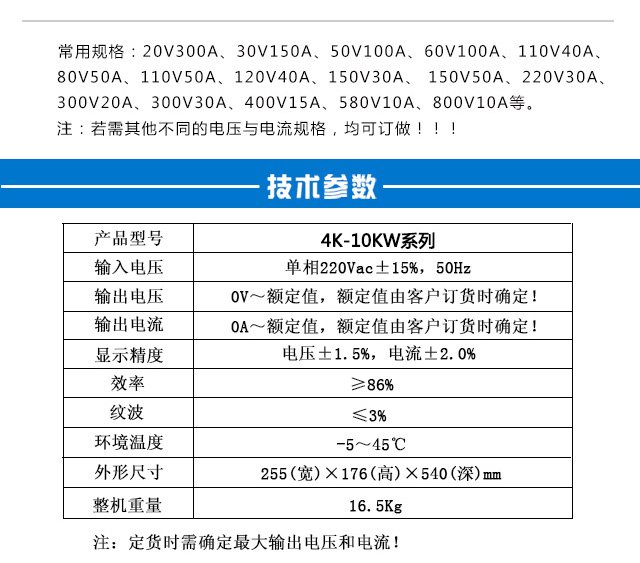 常用规格：20V300A、30V150A、50V100A、60V100A、110V40A、80V50A、110V50A、120V40A、150V30A、 150V50A、220V30A、300V20A、300V30A、400V15A、580V10A、800V10A等。
注：若需其他不同的电压与电流规格，均可订做！！！

技术参数

| 产品型号 | 4K-10KW系列 |
|---|---|
| 输入电压 | 单相220Vac±15%，50Hz |
| 输出电压 | 0V～额定值，额定值由客户订货时确定！ |
| 输出电流 | 0A～额定值，额定值由客户订货时确定！ |
| 显示精度 | 电压±1.5%，电流±2.0% |
| 效率 | ≥86% |
| 纹波 | ≤3% |
| 环境温度 | -5～45℃ |
| 外形尺寸 | 255(宽)×176(高)×540(深)mm |
| 整机重量 | 16.5Kg |

注：定货时需确定最大输出电压和电流！